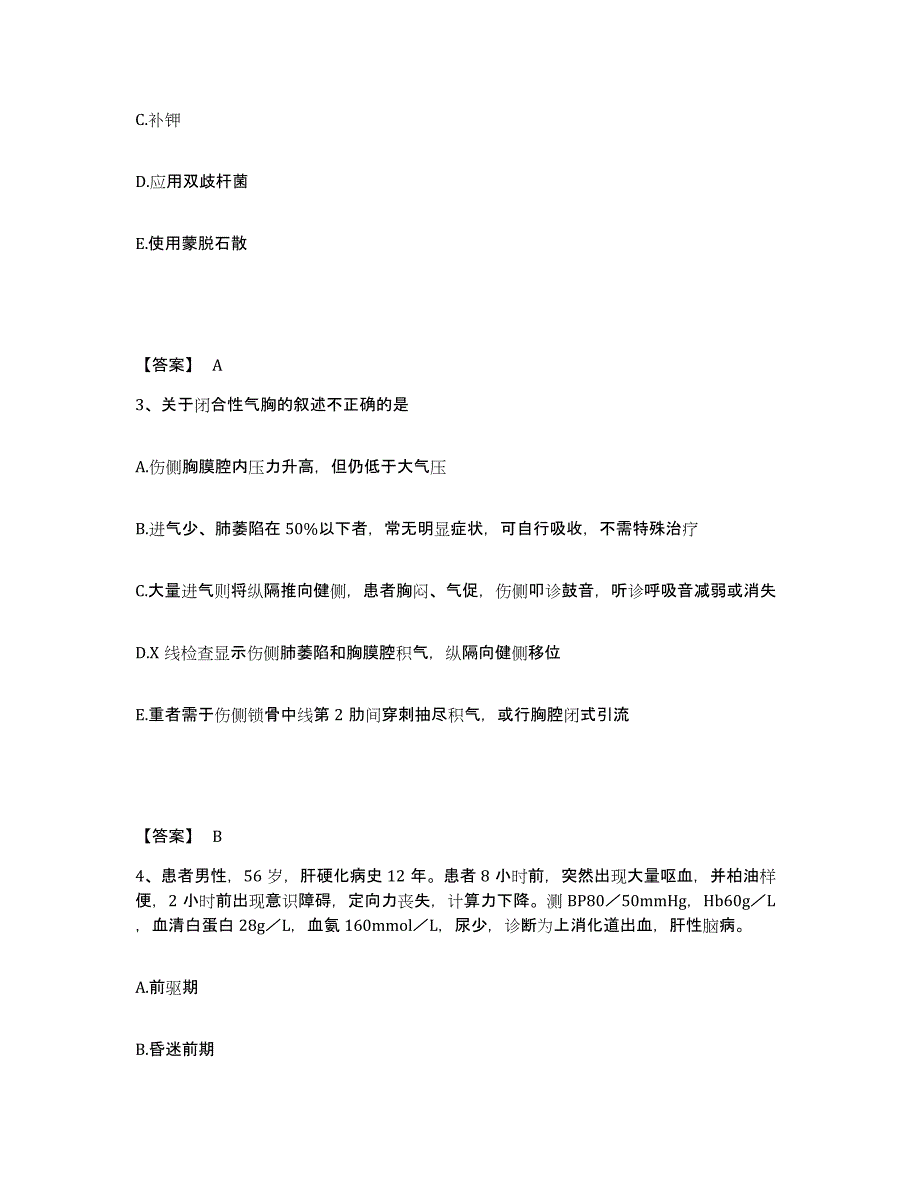 C.补钾

D.应用双歧杆菌

E.使用蒙脱石散

【答案】 A

3、关于闭合性气胸的叙述不正确的是

A.伤侧胸膜腔内压力升高，但仍低于大气压

B.进气少、肺萎陷在 50%以下者，常无明显症状，可自行吸收，不需特殊治疗

C.大量进气则将纵隔推向健侧，患者胸闷、气促，伤侧叩诊鼓音，听诊呼吸音减弱或消失

D.X 线检查显示伤侧肺萎陷和胸膜腔积气，纵隔向健侧移位

E.重者需于伤侧锁骨中线第 2 肋间穿刺抽尽积气，或行胸腔闭式引流

【答案】 B

4、患者男性，56 岁，肝硬化病史 12 年。患者 8 小时前，突然出现大量呕血，并柏油样便，2 小时前出现意识障碍，定向力丧失，计算力下降。测 BP80／50mmHg，Hb60g／L，血清白蛋白 28g／L，血氨 160mmol／L，尿少，诊断为上消化道出血，肝性脑病。

A.前驱期

B.昏迷前期